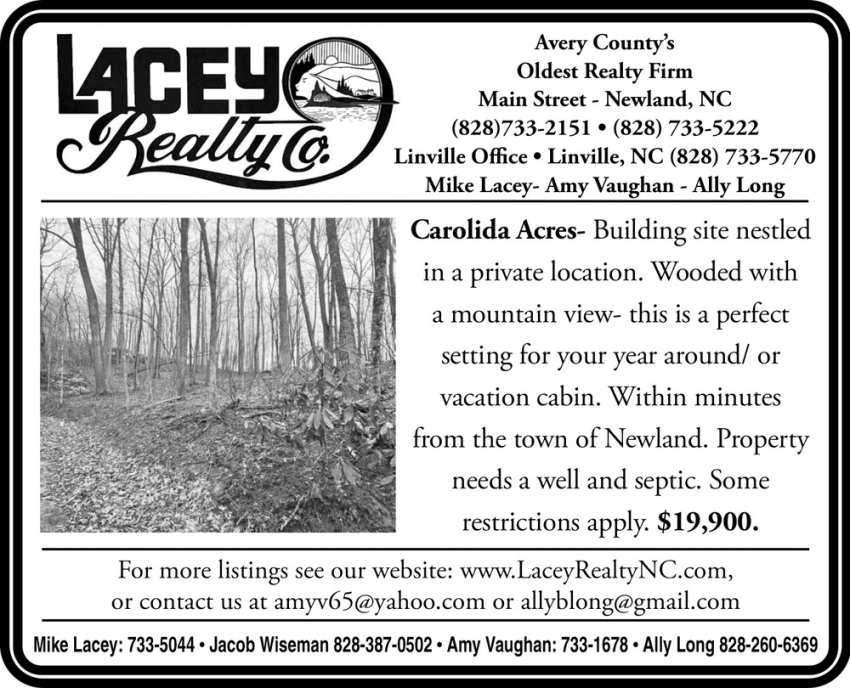 LACEY Realty Co.

Avery County's
Oldest Realty Firm
Main Street - Newland, NC
(828)733-2151 • (828) 733-5222
Linville Office • Linville, NC (828) 733-5770
Mike Lacey- Amy Vaughan - Ally Long

Carolida Acres- Building site nestled in a private location. Wooded with a mountain view- this is a perfect setting for your year around/ or vacation cabin. Within minutes from the town of Newland. Property needs a well and septic. Some restrictions apply. $19,900.

For more listings see our website: www.LaceyRealtyNC.com, or contact us at amyv65@yahoo.com or allyblong@gmail.com

Mike Lacey: 733-5044 • Jacob Wiseman 828-387-0502 • Amy Vaughan: 733-1678 • Ally Long 828-260-6369